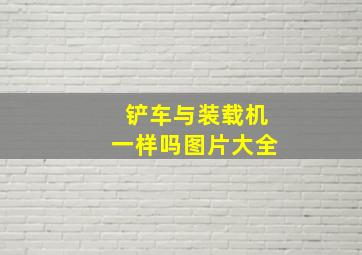 铲车与装载机
一样吗图片大全